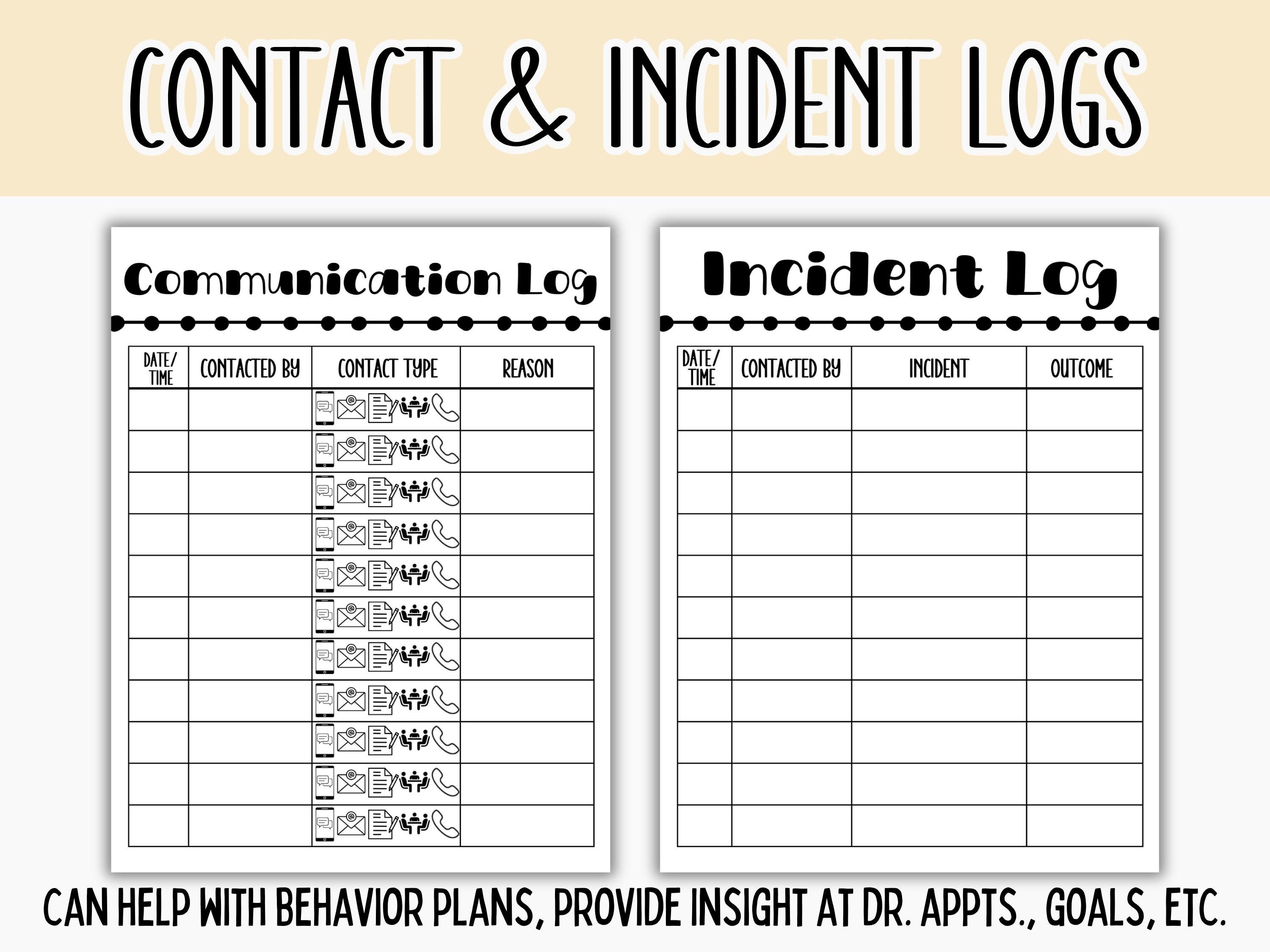 CONTACT & INCIDENT LOGS

Communication Log

| DATE/ TIME | CONTACTED BY | CONTACT TYPE | REASON |
|---|---|---|---|
| | | | |
| | | | |
| | | | |
| | | | |
| | | | |
| | | | |
| | | | |
| | | | |
| | | | |
| | | | |
| | | | |

Incident Log

| DATE/ TIME | CONTACTED BY | INCIDENT | OUTCOME |
|---|---|---|---|
| | | | |
| | | | |
| | | | |
| | | | |
| | | | |
| | | | |
| | | | |
| | | | |
| | | | |
| | | | |
| | | | |

CAN HELP WITH BEHAVIOR PLANS, PROVIDE INSIGHT AT DR. APPTS., GOALS, ETC.